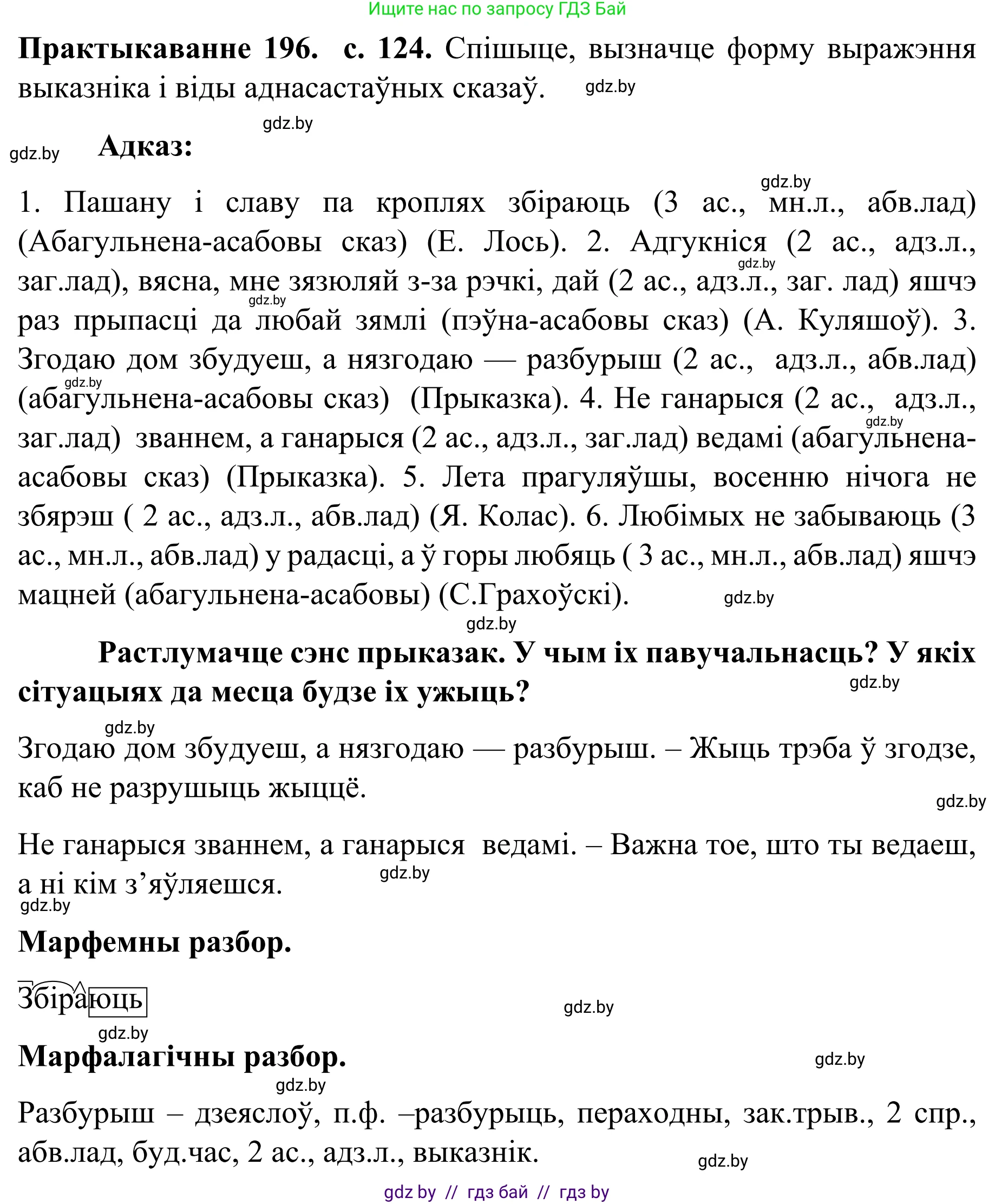 Ищите нас по запросу ГДЗ Бай

**Практыкаванне 196. с. 124.** Спішыце, вызначце форму выражэння выказніка і віды аднасастаўных сказаў. gdz.by

gdz.by

gdz.by **Адказ:**

gdz.by

1. Пашану і славу па кроплях збіраюць (3 ас., мн.л., абв.лад) (Абагульнена-асабовы сказ) (Е. Лось). 2. Адгукніся (2 ас., адз.л., заг.лад), вясна, мне зязюляй з-за рэчкі, дай (2 ас., адз.л., заг. лад) яшчэ раз прыпасці да любай зямлі (пэўна-асабовы сказ) (А. Куляшоў). 3. Згодаю дом збудуеш, а нязгодаю — разбурыш (2 ас., адз.л., абв.лад) (абагульнена-асабовы сказ) (Прыказка). 4. Не ганарыся (2 ас., адз.л., заг.лад) званнем, а ганарыся (2 ас., адз.л., заг.лад) ведамі (абагульнена-асабовы сказ) (Прыказка). 5. Лета прагуляўшы, восенню нічога не збярэш ( 2 ас., адз.л., абв.лад) (Я. Колас). 6. Любімых не забываюць (3 ас., мн.л., абв.лад) у радасці, а ў горы любяць ( 3 ас., мн.л., абв.лад) яшчэ мацней (абагульнена-асабовы) (С.Грахоўскі). gdz.by

gdz.by

**Растлумачце сэнс прыказак. У чым іх павучальнасць? У якіх сітуацыях да месца будзе іх ужыць?** gdz.by

gdz.by

Згодаю дом збудуеш, а нязгодаю — разбурыш. – Жыць трэба ў згодзе, каб не разрушыць жыццё.

gdz.by

Не ганарыся званнем, а ганарыся ведамі. – Важна тое, што ты ведаеш, а ні кім з’яўляешся. gdz.by

gdz.by

**Марфемны разбор.**

Збіраюць gdz.by

gdz.by

**Марфалагічны разбор.** gdz.by

gdz.by

Разбурыш – дзеяслоў, п.ф. –разбурыць, пераходны, зак.трыв., 2 спр., абв.лад, буд.час, 2 ас., адз.л., выказнік. gdz.by

gdz by // гдз бай // гдз by